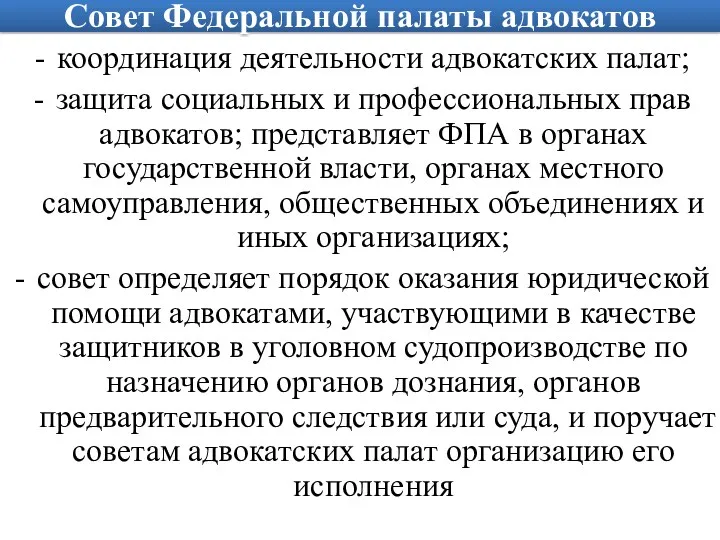 Совет Федеральной палаты адвокатов

- координация деятельности адвокатских палат;

- защита социальных и профессиональных прав адвокатов; представляет ФПА в органах государственной власти, органах местного самоуправления, общественных объединениях и иных организациях;

- совет определяет порядок оказания юридической помощи адвокатами, участвующими в качестве защитников в уголовном судопроизводстве по назначению органов дознания, органов предварительного следствия или суда, и поручает советам адвокатских палат организацию его исполнения